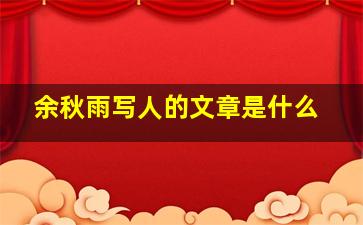 余秋雨写人的文章是什么